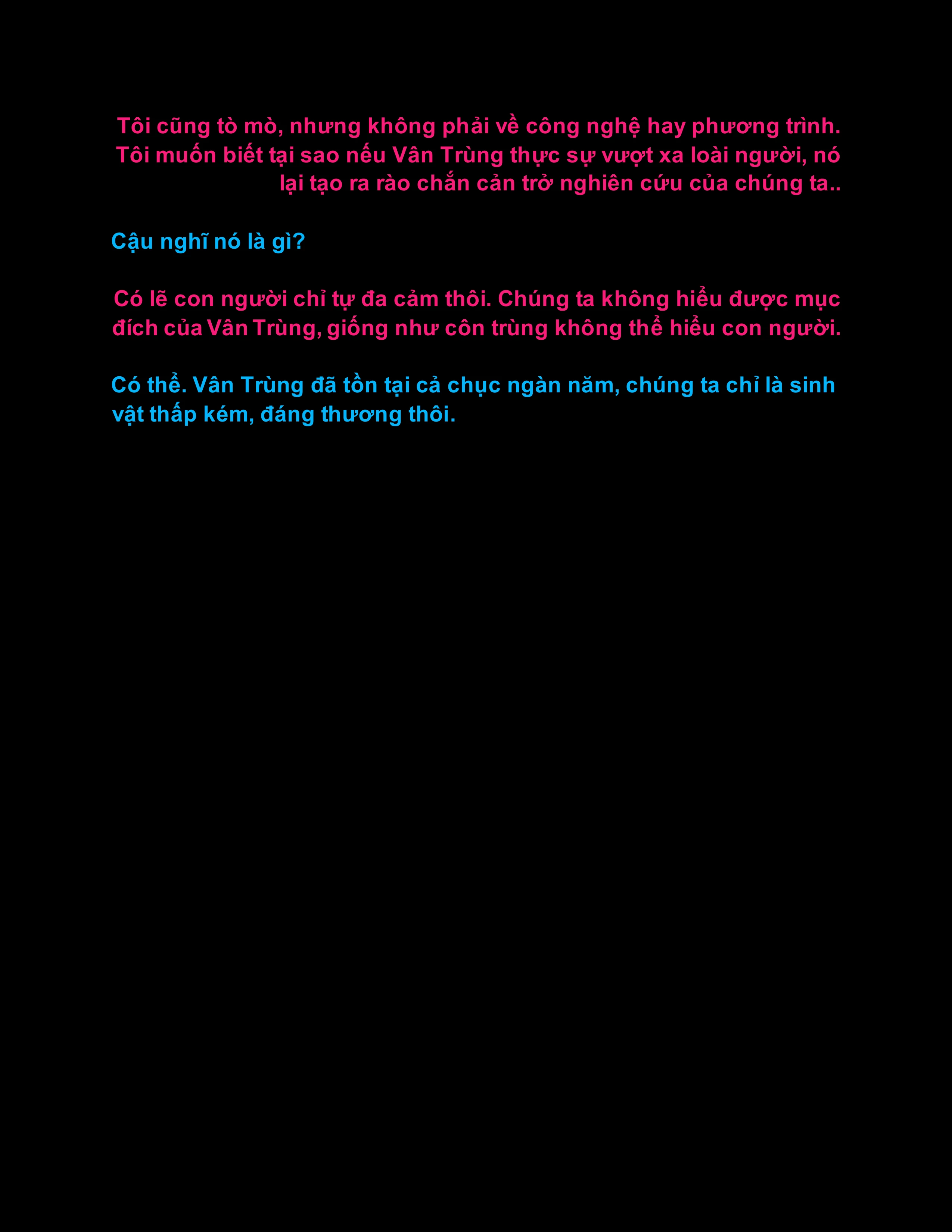 Tôi cũng tò mò, nhưng không phải về công nghệ hay phương trình. Tôi muốn biết tại sao nếu Vân Trùng thực sự vượt xa loài người, nó lại tạo ra rào chắn cản trở nghiên cứu của chúng ta..

Cậu nghĩ nó là gì?

Có lẽ con người chỉ tự đa cảm thôi. Chúng ta không hiểu được mục đích của Vân Trùng, giống như côn trùng không thể hiểu con người.

Có thể. Vân Trùng đã tồn tại cả chục ngàn năm, chúng ta chỉ là sinh vật thấp kém, đáng thương thôi.